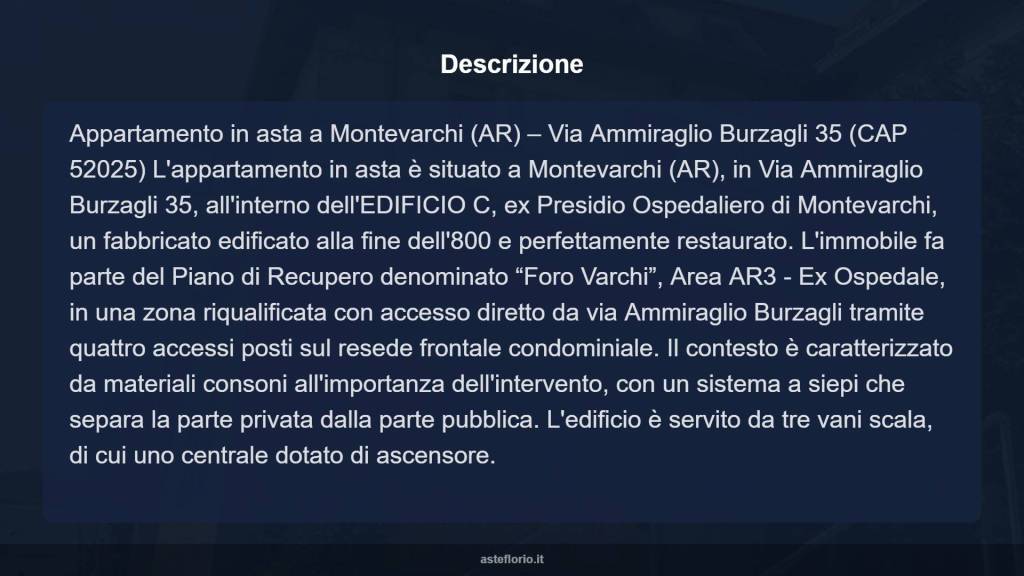 Descrizione

Appartamento in asta a Montevarchi (AR) – Via Ammiraglio Burzagli 35 (CAP 52025) L'appartamento in asta è situato a Montevarchi (AR), in Via Ammiraglio Burzagli 35, all'interno dell'EDIFICIO C, ex Presidio Ospedaliero di Montevarchi, un fabbricato edificato alla fine dell'800 e perfettamente restaurato. L'immobile fa parte del Piano di Recupero denominato “Foro Varchi”, Area AR3 - Ex Ospedale, in una zona riqualificata con accesso diretto da via Ammiraglio Burzagli tramite quattro accessi posti sul resede frontale condominiale. Il contesto è caratterizzato da materiali consoni all'importanza dell'intervento, con un sistema a siepi che separa la parte privata dalla parte pubblica. L'edificio è servito da tre vani scala, di cui uno centrale dotato di ascensore.

asteflorio.it